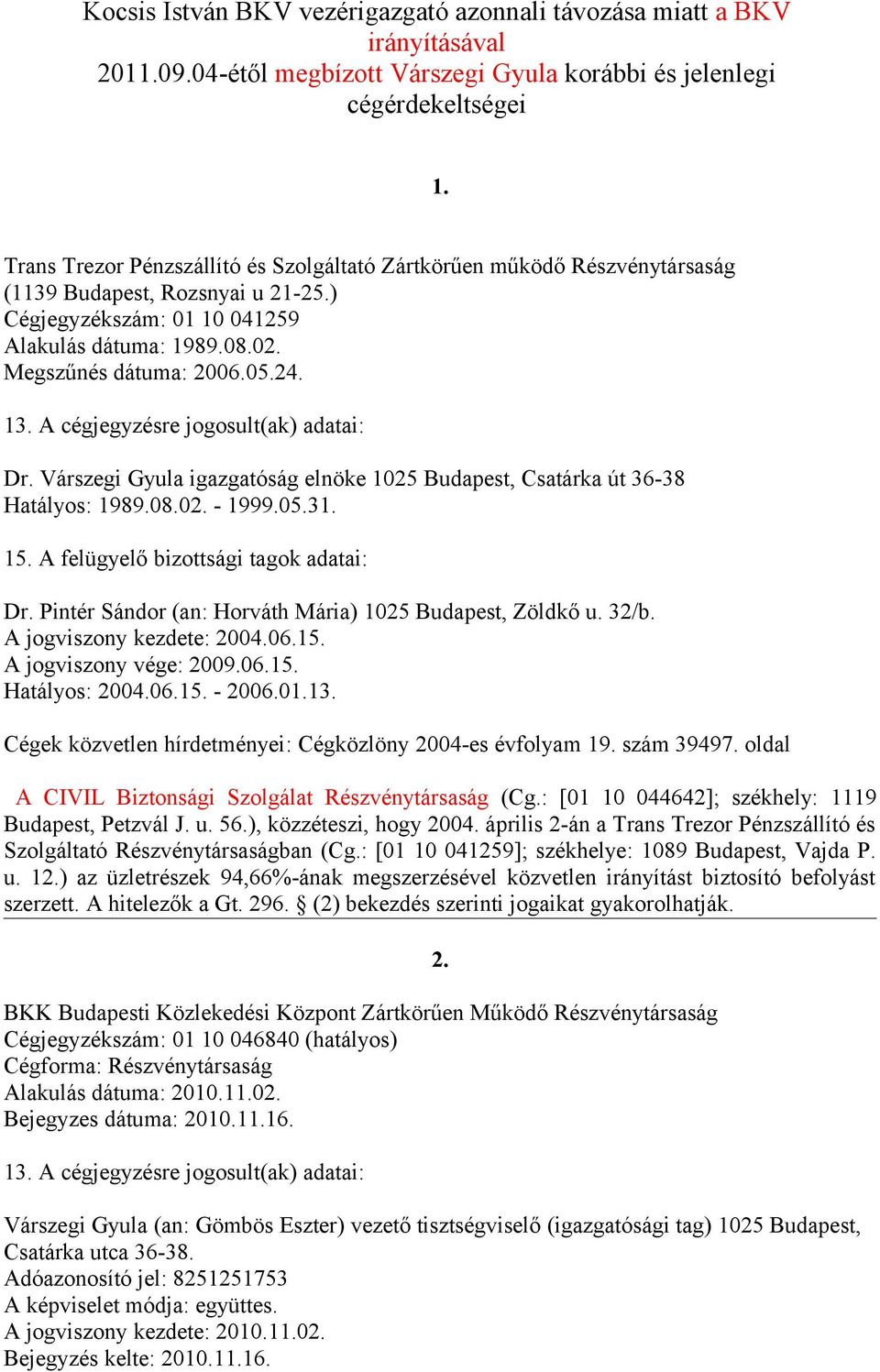 Kocsis István BKV vezérigazgató azonnali távozása miatt a BKV irányításával 2011.09.04-étől megbízott Várszegi Gyula korábbi és jelenlegi cégérdekeltségei

1.

Trans Trezor Pénzszállító és Szolgáltató Zártkörűen működő Részvénytársaság (1139 Budapest, Rozsnyai u 21-25.)
Cégjegyzékszám: 01 10 041259
Alakulás dátuma: 1989.08.02.
Megszűnés dátuma: 2006.05.24.

13. A cégjegyzésre jogosult(ak) adatai:

Dr. Várszegi Gyula igazgatóság elnöke 1025 Budapest, Csatárka út 36-38
Hatályos: 1989.08.02. - 1999.05.31.

15. A felügyelő bizottsági tagok adatai:

Dr. Pintér Sándor (an: Horváth Mária) 1025 Budapest, Zöldkő u. 32/b.
A jogviszony kezdete: 2004.06.15.
A jogviszony vége: 2009.06.15.
Hatályos: 2004.06.15. - 2006.01.13.

Cégek közvetlen hírdetményei: Cégközlöny 2004-es évfolyam 19. szám 39497. oldal

A CIVIL Biztonsági Szolgálat Részvénytársaság (Cg.: [01 10 044642]; székhely: 1119 Budapest, Petzvál J. u. 56.), közzéteszi, hogy 2004. április 2-án a Trans Trezor Pénzszállító és Szolgáltató Részvénytársaságban (Cg.: [01 10 041259]; székhelye: 1089 Budapest, Vajda P. u. 12.) az üzletrészek 94,66%-ának megszerzésével közvetlen irányítást biztosító befolyást szerzett. A hitelezők a Gt. 296. § (2) bekezdés szerinti jogaikat gyakorolhatják.

2.

BKK Budapesti Közlekedési Központ Zártkörűen Működő Részvénytársaság
Cégjegyzékszám: 01 10 046840 (hatályos)
Cégforma: Részvénytársaság
Alakulás dátuma: 2010.11.02.
Bejegyzes dátuma: 2010.11.16.

13. A cégjegyzésre jogosult(ak) adatai:

Várszegi Gyula (an: Gömbös Eszter) vezető tisztségviselő (igazgatósági tag) 1025 Budapest, Csatárka utca 36-38.
Adóazonosító jel: 8251251753
A képviselet módja: együttes.
A jogviszony kezdete: 2010.11.02.
Bejegyzés kelte: 2010.11.16.